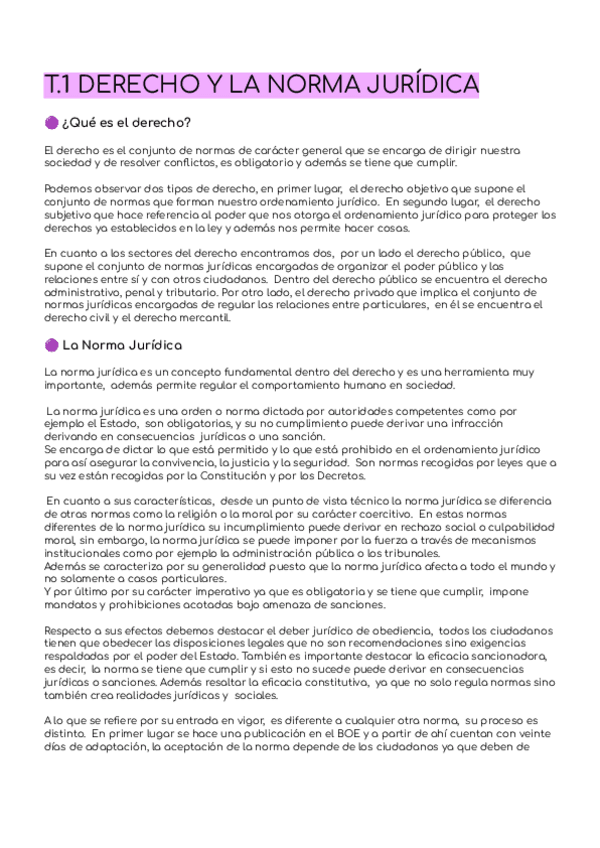 T.1 DERECHO Y LA NORMA JURÍDICA

¿Qué es el derecho?

El derecho es el conjunto de normas de carácter general que se encarga de dirigir nuestra sociedad y de resolver conflictos, es obligatorio y además se tiene que cumplir.

Podemos observar dos tipos de derecho, en primer lugar, el derecho objetivo que supone el conjunto de normas que forman nuestro ordenamiento jurídico. En segundo lugar, el derecho subjetivo que hace referencia al poder que nos otorga el ordenamiento jurídico para proteger los derechos ya establecidos en la ley y además nos permite hacer cosas.

En cuanto a los sectores del derecho encontramos dos, por un lado el derecho público, que supone el conjunto de normas jurídicas encargadas de organizar el poder público y las relaciones entre sí y con otros ciudadanos. Dentro del derecho público se encuentra el derecho administrativo, penal y tributario. Por otro lado, el derecho privado que implica el conjunto de normas jurídicas encargadas de regular las relaciones entre particulares, en él se encuentra el derecho civil y el derecho mercantil.

La Norma Jurídica

La norma jurídica es un concepto fundamental dentro del derecho y es una herramienta muy importante, además permite regular el comportamiento humano en sociedad.

La norma jurídica es una orden o norma dictada por autoridades competentes como por ejemplo el Estado, son obligatorias, y su no cumplimiento puede derivar una infracción derivando en consecuencias jurídicas o una sanción.
Se encarga de dictar lo que está permitido y lo que está prohibido en el ordenamiento jurídico para así asegurar la convivencia, la justicia y la seguridad. Son normas recogidas por leyes que a su vez están recogidas por la Constitución y por los Decretos.

En cuanto a sus características, desde un punto de vista técnico la norma jurídica se diferencia de otras normas como la religión o la moral por su carácter coercitivo. En estas normas diferentes de la norma jurídica su incumplimiento puede derivar en rechazo social o culpabilidad moral, sin embargo, la norma jurídica se puede imponer por la fuerza a través de mecanismos institucionales como por ejemplo la administración pública o los tribunales.
Además se caracteriza por su generalidad puesto que la norma jurídica afecta a todo el mundo y no solamente a casos particulares.
Y por último por su carácter imperativo ya que es obligatoria y se tiene que cumplir, impone mandatos y prohibiciones acotadas bajo amenaza de sanciones.

Respecto a sus efectos debemos destacar el deber jurídico de obediencia, todos los ciudadanos tienen que obedecer las disposiciones legales que no son recomendaciones sino exigencias respaldadas por el poder del Estado. También es importante destacar la eficacia sancionadora, es decir, la norma se tiene que cumplir y si esto no sucede puede derivar en consecuencias jurídicas o sanciones. Además resaltar la eficacia constitutiva, ya que no solo regula normas sino también crea realidades jurídicas y sociales.

A lo que se refiere por su entrada en vigor, es diferente a cualquier otra norma, su proceso es distinto. En primer lugar se hace una publicación en el BOE y a partir de ahí cuentan con veinte días de adaptación, la aceptación de la norma depende de los ciudadanos ya que deben de